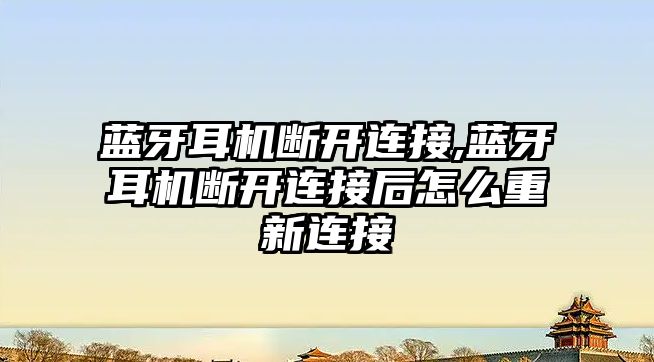 蓝牙耳机断开连接,蓝牙耳机断开连接后怎么重新连接